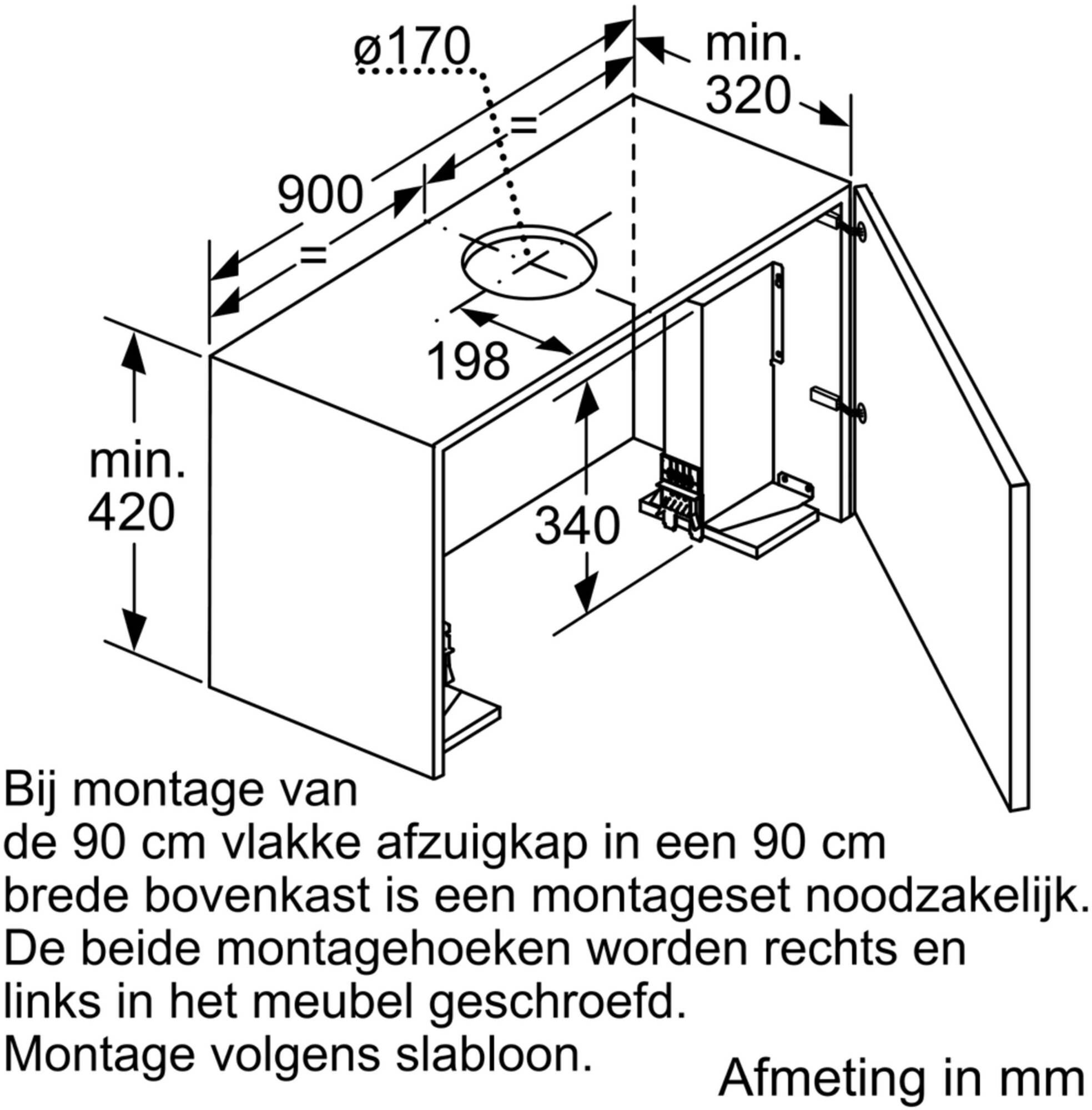 ø170

min.
320

=

900

=

198

min.
420

340

Bij montage van
de 90 cm vlakke afzuigkap in een 90 cm brede bovenkast is een montageset noodzakelijk. De beide montagehoeken worden rechts en links in het meubel geschroefd.
Montage volgens slabloon.

Afmeting in mm